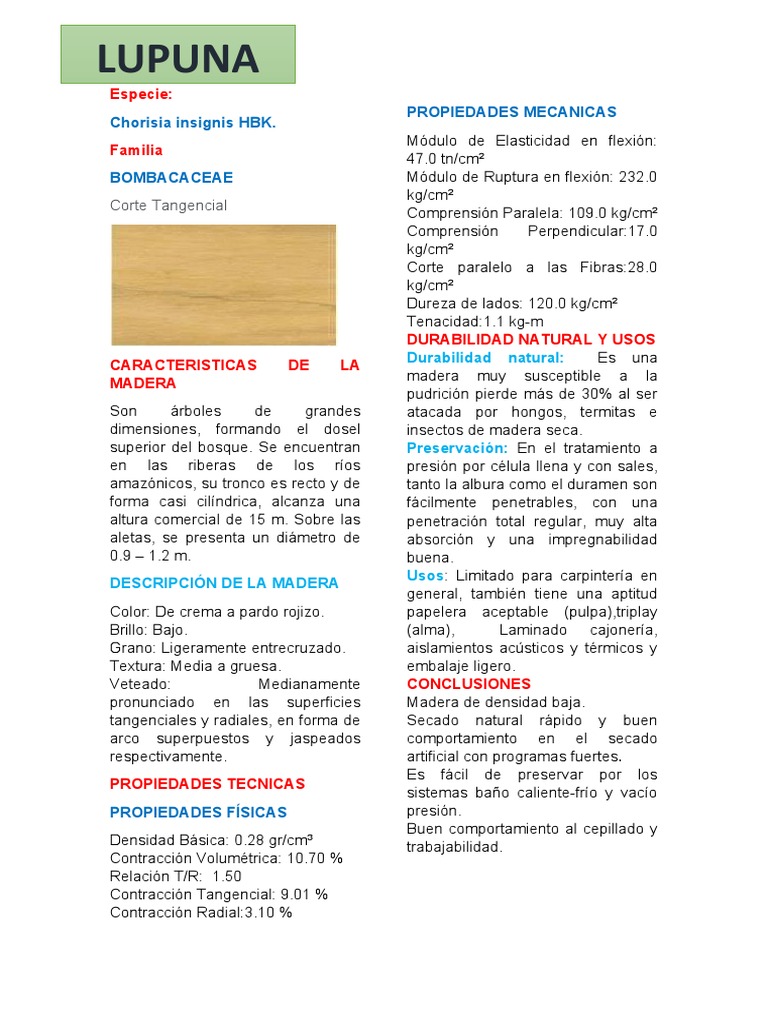 LUPUNA

Especie:

Chorisia insignis HBK.

Familia

BOMBACACEAE

Corte Tangencial

CARACTERISTICAS DE LA MADERA

Son árboles de grandes dimensiones, formando el dosel superior del bosque. Se encuentran en las riberas de los ríos amazónicos, su tronco es recto y de forma casi cilíndrica, alcanza una altura comercial de 15 m. Sobre las aletas, se presenta un diámetro de 0.9 – 1.2 m.

DESCRIPCIÓN DE LA MADERA

Color: De crema a pardo rojizo.
Brillo: Bajo.
Grano: Ligeramente entrecruzado.
Textura: Media a gruesa.
Veteado: Medianamente pronunciado en las superficies tangenciales y radiales, en forma de arco superpuestos y jaspeados respectivamente.

PROPIEDADES TECNICAS

PROPIEDADES FÍSICAS

Densidad Básica: 0.28 gr/cm³
Contracción Volumétrica: 10.70 %
Relación T/R: 1.50
Contracción Tangencial: 9.01 %
Contracción Radial:3.10 %

PROPIEDADES MECANICAS

Módulo de Elasticidad en flexión: 47.0 tn/cm²
Módulo de Ruptura en flexión: 232.0 kg/cm²
Comprensión Paralela: 109.0 kg/cm²
Comprensión Perpendicular:17.0 kg/cm²
Corte paralelo a las Fibras:28.0 kg/cm²
Dureza de lados: 120.0 kg/cm²
Tenacidad:1.1 kg-m

DURABILIDAD NATURAL Y USOS

Durabilidad natural: Es una madera muy susceptible a la pudrición pierde más de 30% al ser atacada por hongos, termitas e insectos de madera seca.
Preservación: En el tratamiento a presión por célula llena y con sales, tanto la albura como el duramen son fácilmente penetrables, con una penetración total regular, muy alta absorción y una impregnabilidad buena.
Usos: Limitado para carpintería en general, también tiene una aptitud papelera aceptable (pulpa),triplay (alma), Laminado cajonería, aislamientos acústicos y térmicos y embalaje ligero.

CONCLUSIONES

Madera de densidad baja.
Secado natural rápido y buen comportamiento en el secado artificial con programas fuertes.
Es fácil de preservar por los sistemas baño caliente-frío y vacío presión.
Buen comportamiento al cepillado y trabajabilidad.